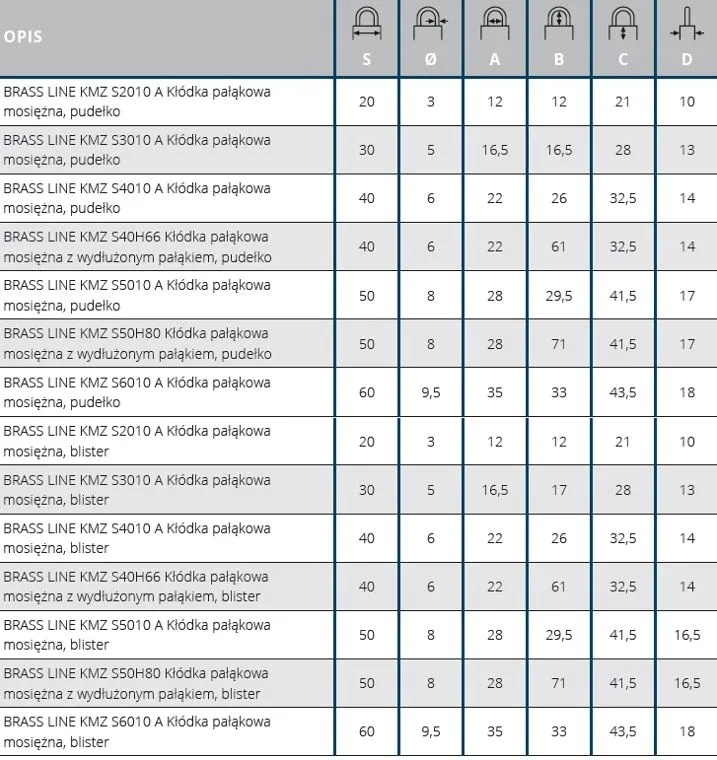 | OPIS | S | Ø | A | B | C | D |
|---|---|---|---|---|---|---|
| BRASS LINE KMZ S2010 A Kłódka pałąkowa mosiężna, pudełko | 20 | 3 | 12 | 12 | 21 | 10 |
| BRASS LINE KMZ S3010 A Kłódka pałąkowa mosiężna, pudełko | 30 | 5 | 16,5 | 16,5 | 28 | 13 |
| BRASS LINE KMZ S4010 A Kłódka pałąkowa mosiężna, pudełko | 40 | 6 | 22 | 26 | 32,5 | 14 |
| BRASS LINE KMZ S40H66 Kłódka pałąkowa mosiężna z wydłużonym pałąkiem, pudełko | 40 | 6 | 22 | 61 | 32,5 | 14 |
| BRASS LINE KMZ S5010 A Kłódka pałąkowa mosiężna, pudełko | 50 | 8 | 28 | 29,5 | 41,5 | 17 |
| BRASS LINE KMZ S50H80 Kłódka pałąkowa mosiężna z wydłużonym pałąkiem, pudełko | 50 | 8 | 28 | 71 | 41,5 | 17 |
| BRASS LINE KMZ S6010 A Kłódka pałąkowa mosiężna, pudełko | 60 | 9,5 | 35 | 33 | 43,5 | 18 |
| BRASS LINE KMZ S2010 A Kłódka pałąkowa mosiężna, blister | 20 | 3 | 12 | 12 | 21 | 10 |
| BRASS LINE KMZ S3010 A Kłódka pałąkowa mosiężna, blister | 30 | 5 | 16,5 | 17 | 28 | 13 |
| BRASS LINE KMZ S4010 A Kłódka pałąkowa mosiężna, blister | 40 | 6 | 22 | 26 | 32,5 | 14 |
| BRASS LINE KMZ S40H66 Kłódka pałąkowa mosiężna z wydłużonym pałąkiem, blister | 40 | 6 | 22 | 61 | 32,5 | 14 |
| BRASS LINE KMZ S5010 A Kłódka pałąkowa mosiężna, blister | 50 | 8 | 28 | 29,5 | 41,5 | 16,5 |
| BRASS LINE KMZ S50H80 Kłódka pałąkowa mosiężna z wydłużonym pałąkiem, blister | 50 | 8 | 28 | 71 | 41,5 | 16,5 |
| BRASS LINE KMZ S6010 A Kłódka pałąkowa mosiężna, blister | 60 | 9,5 | 35 | 33 | 43,5 | 18 |